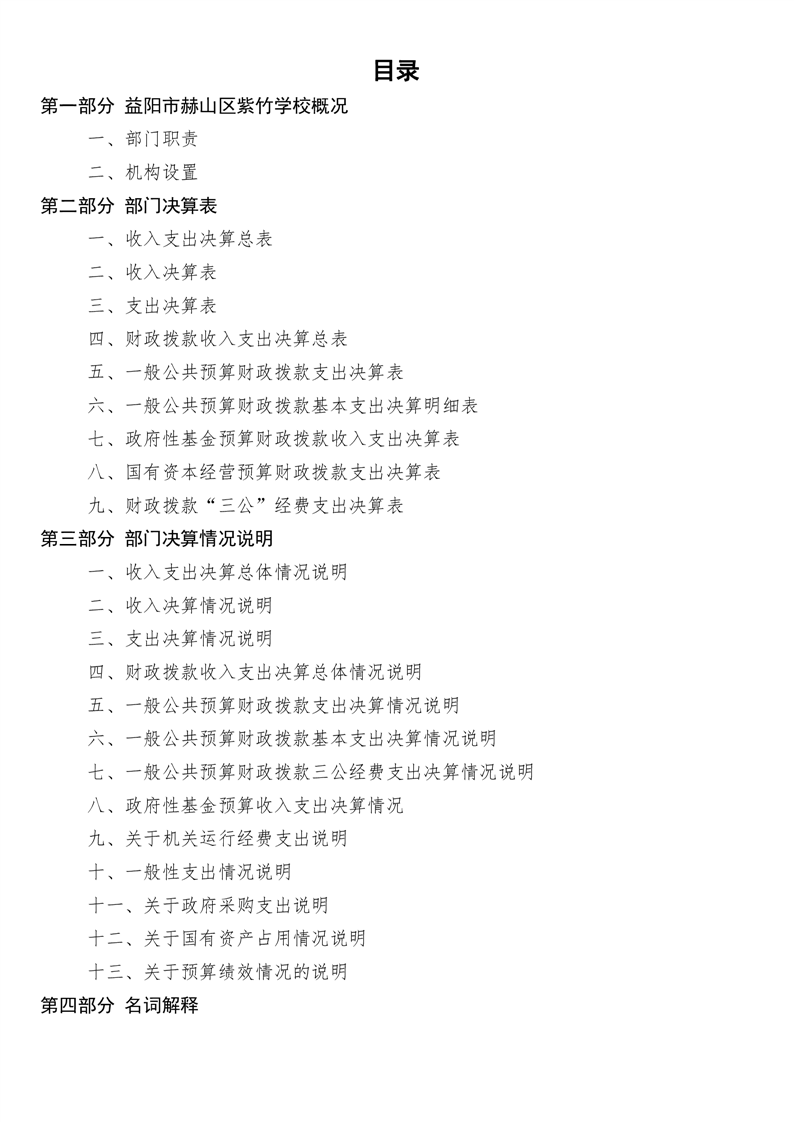 目录

第一部分 益阳市赫山区紫竹学校概况

一、部门职责

二、机构设置

第二部分 部门决算表

一、收入支出决算总表

二、收入决算表

三、支出决算表

四、财政拨款收入支出决算总表

五、一般公共预算财政拨款支出决算表

六、一般公共预算财政拨款基本支出决算明细表

七、政府性基金预算财政拨款收入支出决算表

八、国有资本经营预算财政拨款支出决算表

九、财政拨款“三公”经费支出决算表

第三部分 部门决算情况说明

一、收入支出决算总体情况说明

二、收入决算情况说明

三、支出决算情况说明

四、财政拨款收入支出决算总体情况说明

五、一般公共预算财政拨款支出决算情况说明

六、一般公共预算财政拨款基本支出决算情况说明

七、一般公共预算财政拨款三公经费支出决算情况说明

八、政府性基金预算收入支出决算情况

九、关于机关运行经费支出说明

十、一般性支出情况说明

十一、关于政府采购支出说明

十二、关于国有资产占用情况说明

十三、关于预算绩效情况的说明

第四部分 名词解释